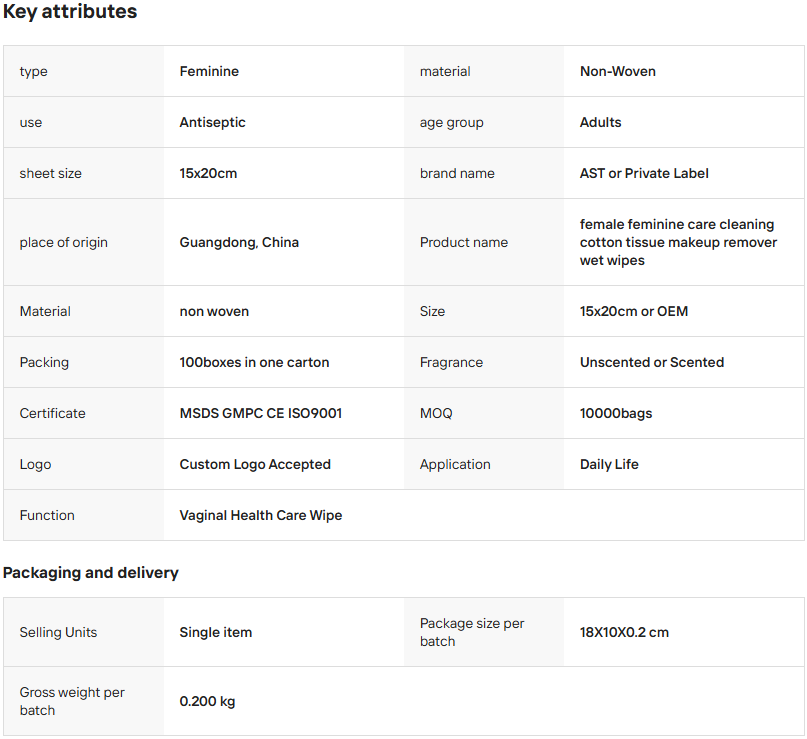 Key attributes

| type | Feminine | material | Non-Woven |
|---|---|---|---|
| use | Antiseptic | age group | Adults |
| sheet size | 15x20cm | brand name | AST or Private Label |
| place of origin | Guangdong, China | Product name | female feminine care cleaning cotton tissue makeup remover wet wipes |
| Material | non woven | Size | 15x20cm or OEM |
| Packing | 100boxes in one carton | Fragrance | Unscented or Scented |
| Certificate | MSDS GMPC CE ISO9001 | MOQ | 10000bags |
| Logo | Custom Logo Accepted | Application | Daily Life |
| Function | Vaginal Health Care Wipe | | |

Packaging and delivery

| Selling Units | Single item | Package size per batch | 18X10X0.2 cm |
|---|---|---|---|
| Gross weight per batch | 0.200 kg | | |